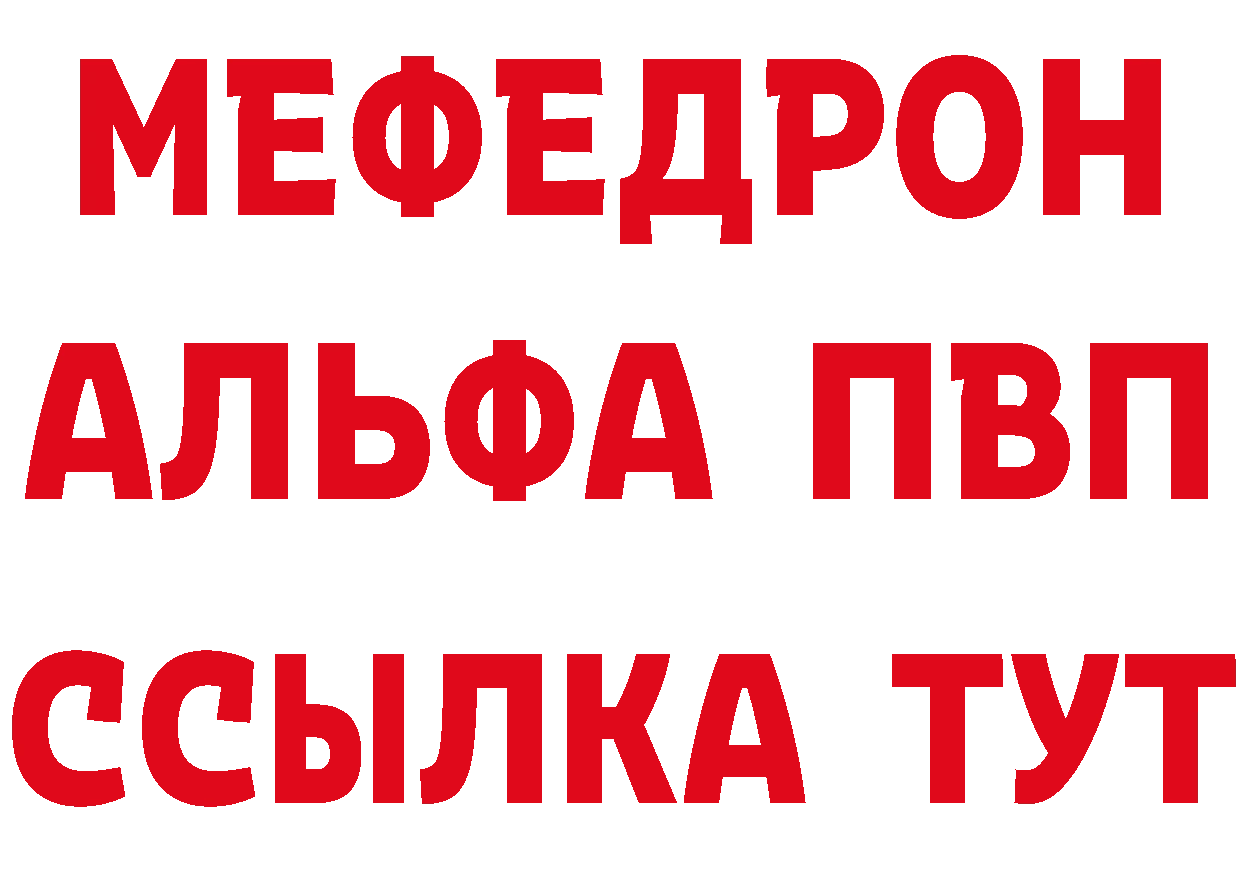 МЕФЕДРОН
АЛЬФА ПВП
ССЫЛКА ТУТ